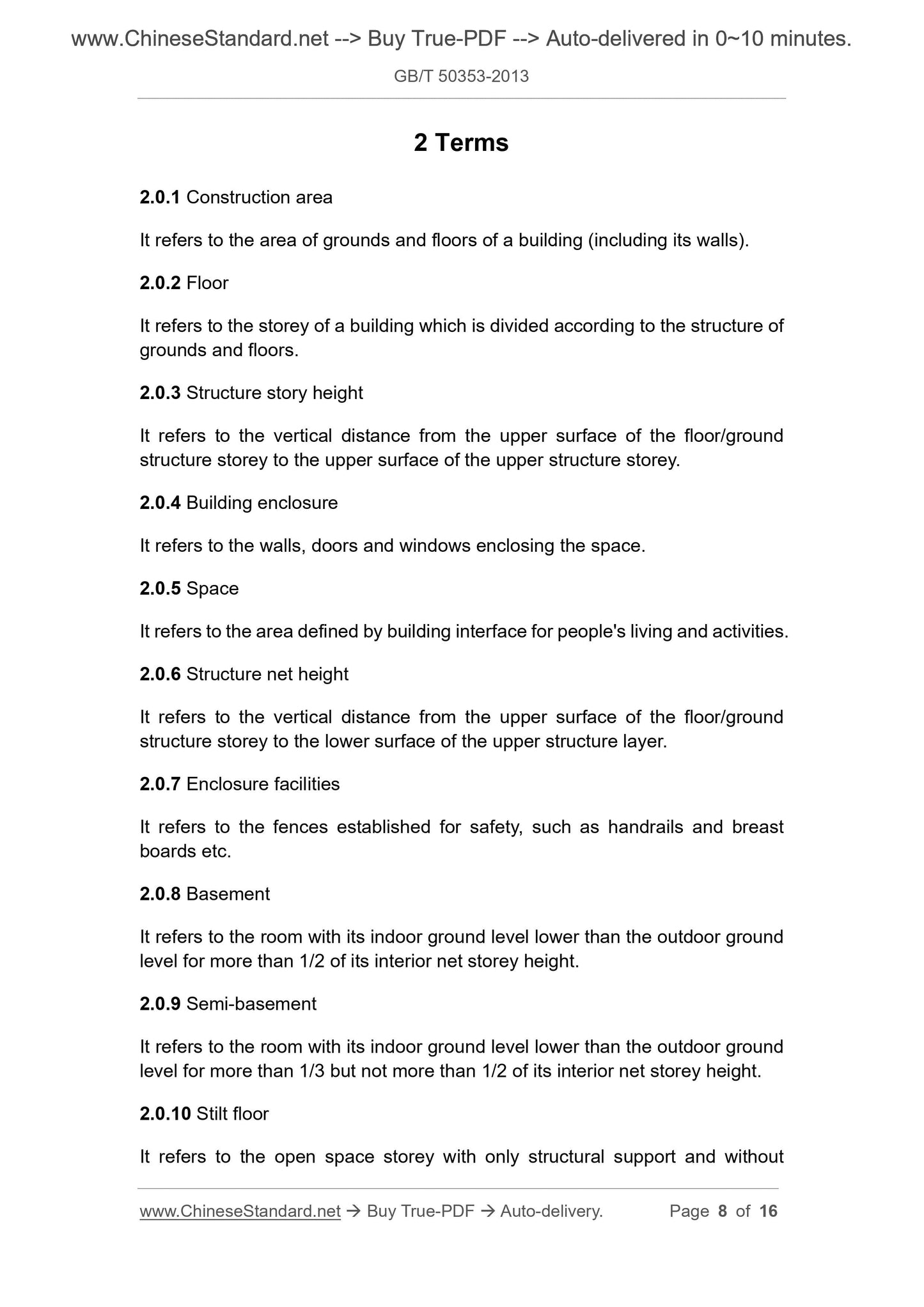 www.ChineseStandard.net --> Buy True-PDF --> Auto-delivered in 0~10 minutes.

GB/T 50353-2013

2 Terms

2.0.1 Construction area

It refers to the area of grounds and floors of a building (including its walls).

2.0.2 Floor

It refers to the storey of a building which is divided according to the structure of grounds and floors.

2.0.3 Structure story height

It refers to the vertical distance from the upper surface of the floor/ground structure storey to the upper surface of the upper structure storey.

2.0.4 Building enclosure

It refers to the walls, doors and windows enclosing the space.

2.0.5 Space

It refers to the area defined by building interface for people's living and activities.

2.0.6 Structure net height

It refers to the vertical distance from the upper surface of the floor/ground structure storey to the lower surface of the upper structure layer.

2.0.7 Enclosure facilities

It refers to the fences established for safety, such as handrails and breast boards etc.

2.0.8 Basement

It refers to the room with its indoor ground level lower than the outdoor ground level for more than 1/2 of its interior net storey height.

2.0.9 Semi-basement

It refers to the room with its indoor ground level lower than the outdoor ground level for more than 1/3 but not more than 1/2 of its interior net storey height.

2.0.10 Stilt floor

It refers to the open space storey with only structural support and without

www.ChineseStandard.net → Buy True-PDF → Auto-delivery. Page 8 of 16